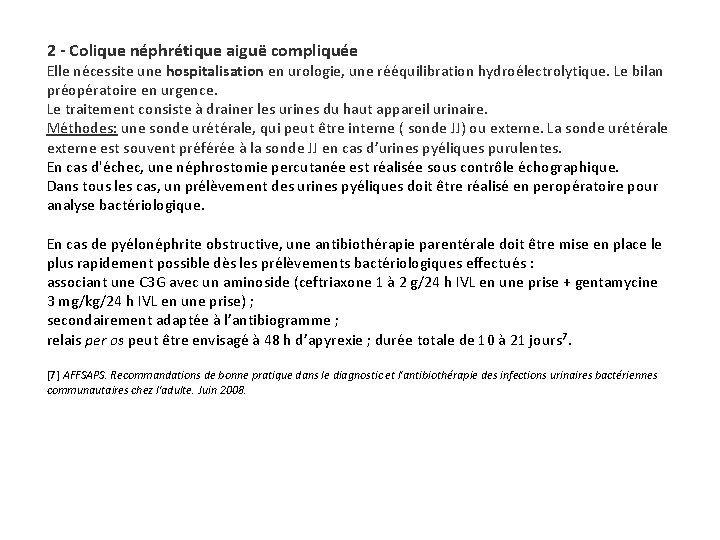 2 - Colique néphrétique aiguë compliquée
Elle nécessite une hospitalisation en urologie, une rééquilibration hydroélectrolytique. Le bilan préopératoire en urgence.
Le traitement consiste à drainer les urines du haut appareil urinaire.
Méthodes: une sonde urétérale, qui peut être interne ( sonde JJ) ou externe. La sonde urétérale externe est souvent préférée à la sonde JJ en cas d'urines pyéliques purulentes.
En cas d'échec, une néphrostomie percutanée est réalisée sous contrôle échographique.
Dans tous les cas, un prélèvement des urines pyéliques doit être réalisé en peropératoire pour analyse bactériologique.

En cas de pyélonéphrite obstructive, une antibiothérapie parentérale doit être mise en place le plus rapidement possible dès les prélèvements bactériologiques effectués :
associant une C3G avec un aminoside (ceftriaxone 1 à 2 g/24 h IVL en une prise + gentamycine 3 mg/kg/24 h IVL en une prise) ;
secondairement adaptée à l'antibiogramme ;
relais per os peut être envisagé à 48 h d'apyrexie ; durée totale de 10 à 21 jours$^7$.

[7] AFFSAPS. Recommandations de bonne pratique dans le diagnostic et l'antibiothérapie des infections urinaires bactériennes communautaires chez l'adulte. Juin 2008.